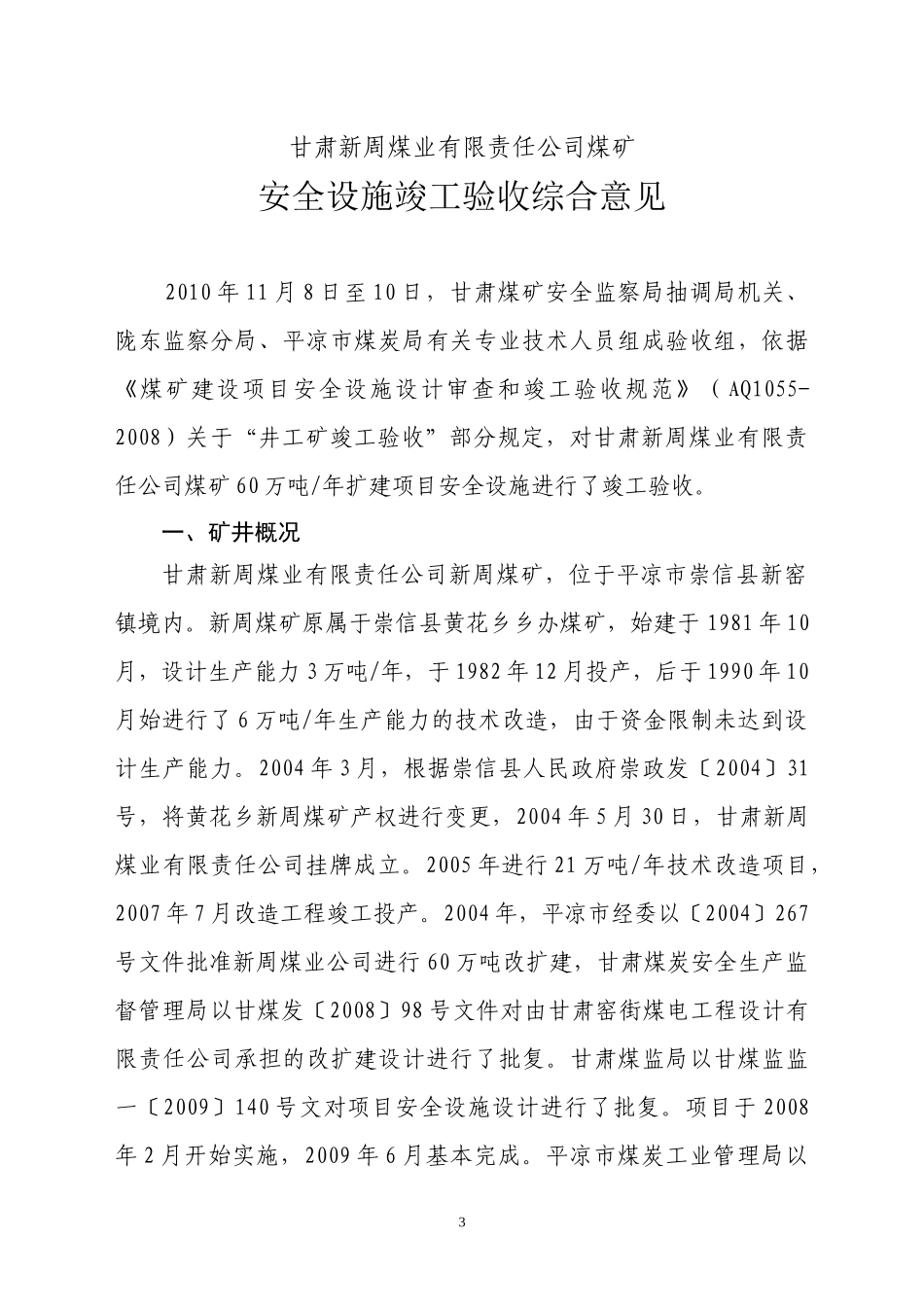 甘肃新周煤业有限责任公司煤矿

安全设施竣工验收综合意见

2010年11月8日至10日，甘肃煤矿安全监察局抽调局机关、陇东监察分局、平凉市煤炭局有关专业技术人员组成验收组，依据《煤矿建设项目安全设施设计审查和竣工验收规范》（AQ1055-2008）关于“井工矿竣工验收”部分规定，对甘肃新周煤业有限责任公司煤矿60万吨/年扩建项目安全设施进行了竣工验收。

一、矿井概况

甘肃新周煤业有限责任公司新周煤矿，位于平凉市崇信县新窑镇境内。新周煤矿原属于崇信县黄花乡乡办煤矿，始建于1981年10月，设计生产能力3万吨/年，于1982年12月投产，后于1990年10月始进行了6万吨/年生产能力的技术改造，由于资金限制未达到设计生产能力。2004年3月，根据崇信县人民政府崇政发〔2004〕31号，将黄花乡新周煤矿产权进行变更，2004年5月30日，甘肃新周煤业有限责任公司挂牌成立。2005年进行21万吨/年技术改造项目，2007年7月改造工程竣工投产。2004年，平凉市经委以〔2004〕267号文件批准新周煤业公司进行60万吨改扩建，甘肃煤炭安全生产监督管理局以甘煤发〔2008〕98号文件对由甘肃窑街煤电工程设计有限责任公司承担的改扩建设计进行了批复。甘肃煤监局以甘煤监监一〔2009〕140号文对项目安全设施设计进行了批复。项目于2008年2月开始实施，2009年6月基本完成。平凉市煤炭工业管理局以

3